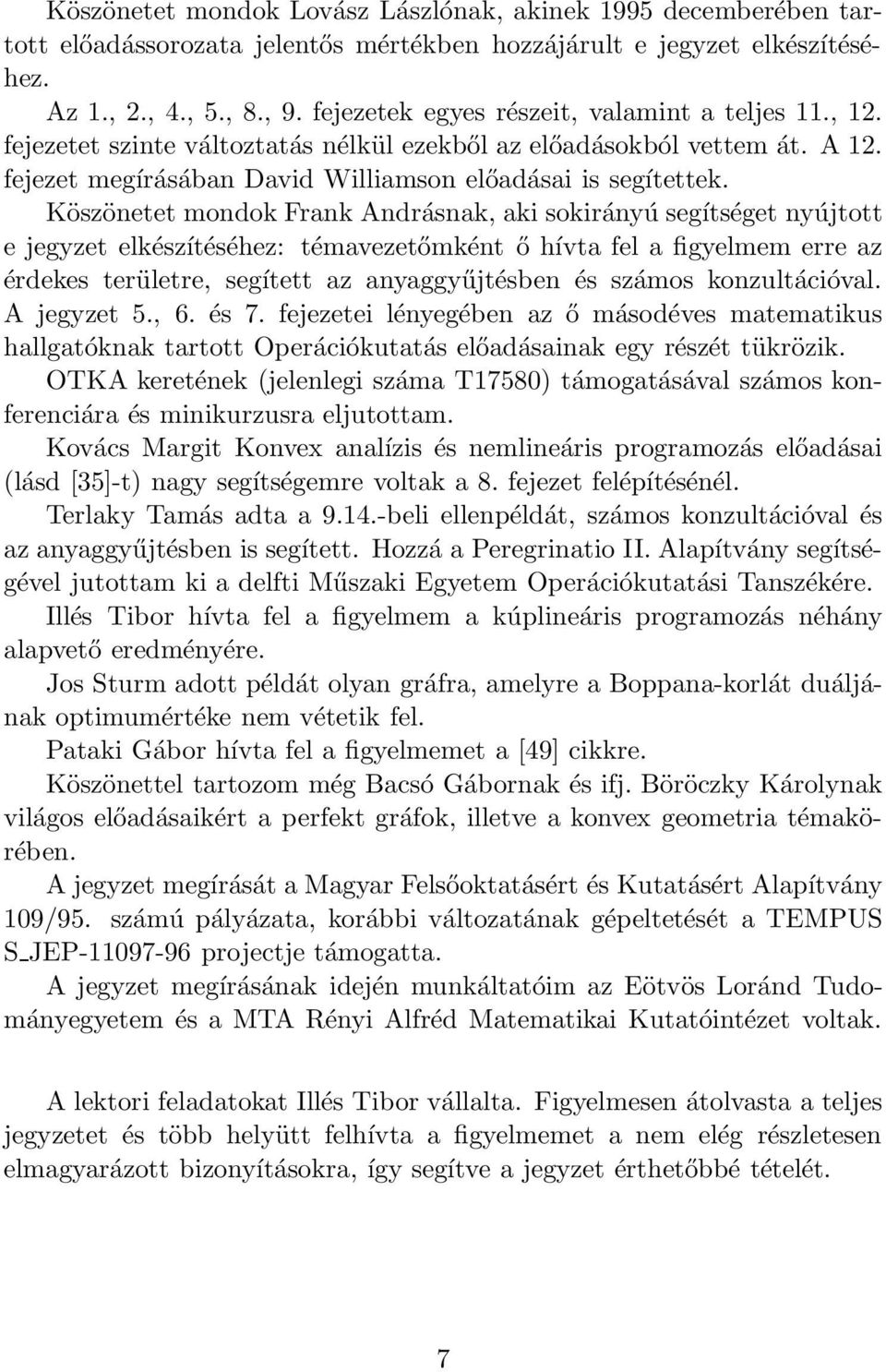 Köszönetet mondok Lovász Lászlónak, akinek 1995 decemberében tartott előadássorozata jelentős mértékben hozzájárult e jegyzet elkészítéséhez.

Az 1., 2., 4., 5., 8., 9. fejezetek egyes részeit, valamint a teljes 11., 12. fejezetet szinte változtatás nélkül ezekből az előadásokból vettem át. A 12. fejezet megírásában David Williamson előadásai is segítettek.

Köszönetet mondok Frank Andrásnak, aki sokirányú segítséget nyújtott e jegyzet elkészítéséhez: témavezetőmként ő hívta fel a figyelmem erre az érdekes területre, segített az anyaggyűjtésben és számos konzultációval. A jegyzet 5., 6. és 7. fejezetei lényegében az ő másodéves matematikus hallgatóknak tartott Operációkutatás előadásainak egy részét tükrözik.

OTKA keretének (jelenlegi száma T17580) támogatásával számos konferenciára és minikurzusra eljutottam.

Kovács Margit Konvex analízis és nemlineáris programozás előadásai (lásd [35]-t) nagy segítségemre voltak a 8. fejezet felépítésénél.

Terlaky Tamás adta a 9.14.-beli ellenpéldát, számos konzultációval és az anyaggyűjtésben is segített. Hozzá a Peregrinatio II. Alapítvány segítségével jutottam ki a delfti Műszaki Egyetem Operációkutatási Tanszékére.

Illés Tibor hívta fel a figyelmem a kúplineáris programozás néhány alapvető eredményére.

Jos Sturm adott példát olyan gráfra, amelyre a Boppana-korlát duáljának optimumértéke nem vétetik fel.

Pataki Gábor hívta fel a figyelmemet a [49] cikkre.

Köszönettel tartozom még Bacsó Gábornak és ifj. Böröczky Károlynak világos előadásaikért a perfekt gráfok, illetve a konvex geometria témakörében.

A jegyzet megírását a Magyar Felsőoktatásért és Kutatásért Alapítvány 109/95. számú pályázata, korábbi változatának gépeltetését a TEMPUS S_JEP-11097-96 projectje támogatta.

A jegyzet megírásának idején munkáltatóim az Eötvös Loránd Tudományegyetem és a MTA Rényi Alfréd Matematikai Kutatóintézet voltak.

A lektori feladatokat Illés Tibor vállalta. Figyelmesen átolvasta a teljes jegyzetet és több helyütt felhívta a figyelmemet a nem elég részletesen elmagyarázott bizonyításokra, így segítve a jegyzet érthetőbbé tételét.

7